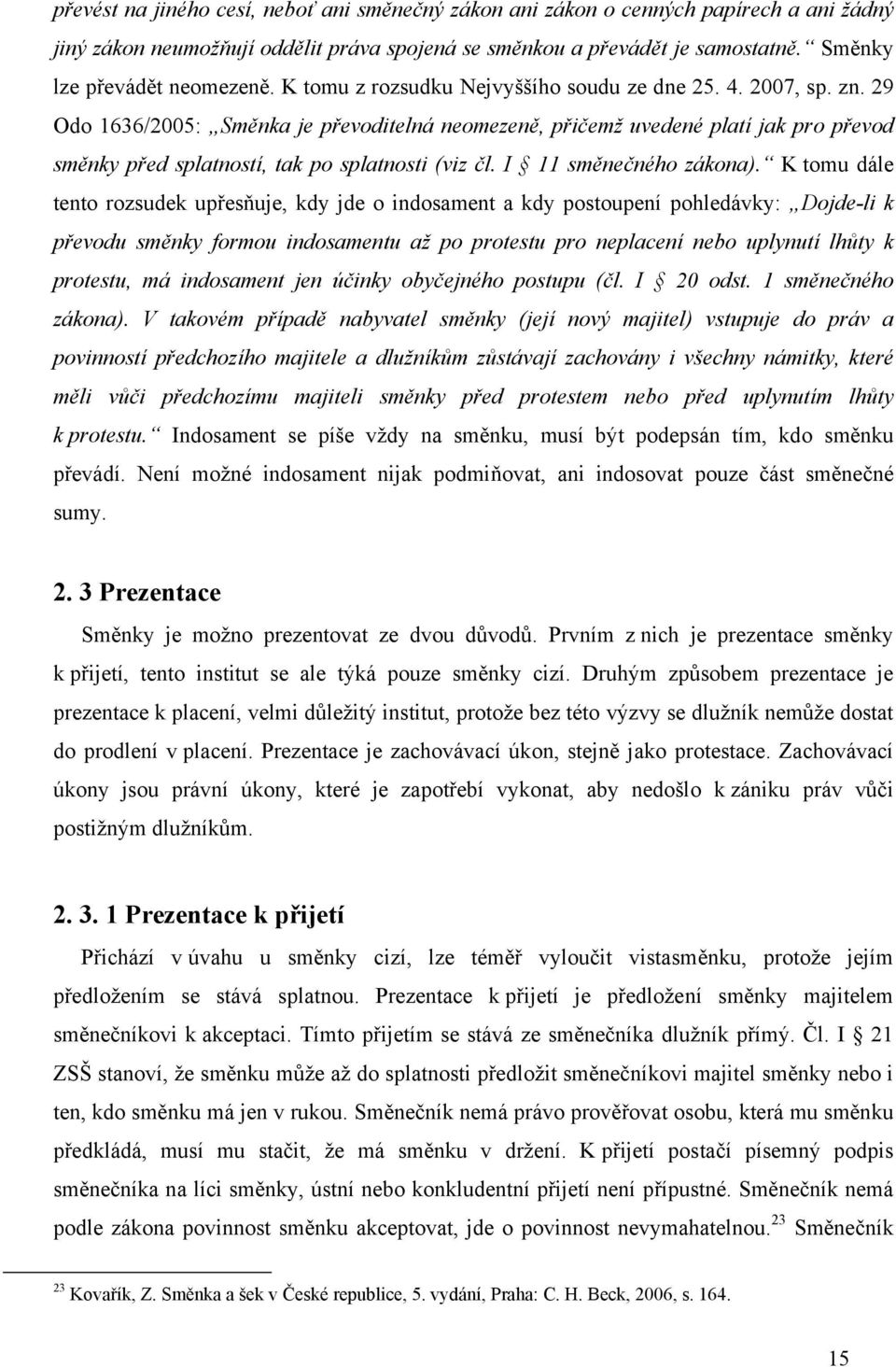 převést na jiného cesí, neboť ani směnečný zákon ani zákon o cenných papírech a ani žádný jiný zákon neumožňují oddělit práva spojená se směnkou a převádět je samostatně.“ Směnky lze převádět neomezeně. K tomu z rozsudku Nejvyššího soudu ze dne 25. 4. 2007, sp. zn. 29 Odo 1636/2005: „Směnka je převoditelná neomezeně, přičemž uvedené platí jak pro převod směnky před splatností, tak po splatnosti (viz čl. I § 11 směnečného zákona).“ K tomu dále tento rozsudek upřesňuje, kdy jde o indosament a kdy postoupení pohledávky: „Dojde-li k převodu směnky formou indosamentu až po protestu pro neplacení nebo uplynutí lhůty k protestu, má indosament jen účinky obyčejného postupu (čl. I § 20 odst. 1 směnečného zákona). V takovém případě nabyvatel směnky (její nový majitel) vstupuje do práv a povinností předchozího majitele a dlužníkům zůstávají zachovány i všechny námitky, které měli vůči předchozímu majiteli směnky před protestem nebo před uplynutím lhůty k protestu.“ Indosament se píše vždy na směnku, musí být podepsán tím, kdo směnku převádí. Není možné indosament nijak podmiňovat, ani indosovat pouze část směnečné sumy.

2. 3 Prezentace

Směnky je možno prezentovat ze dvou důvodů. Prvním z nich je prezentace směnky k přijetí, tento institut se ale týká pouze směnky cizí. Druhým způsobem prezentace je prezentace k placení, velmi důležitý institut, protože bez této výzvy se dlužník nemůže dostat do prodlení v placení. Prezentace je zachovávací úkon, stejně jako protestace. Zachovávací úkony jsou právní úkony, které je zapotřebí vykonat, aby nedošlo k zániku práv vůči postižným dlužníkům.

2. 3. 1 Prezentace k přijetí

Přichází v úvahu u směnky cizí, lze téměř vyloučit vistasměnku, protože jejím předložením se stává splatnou. Prezentace k přijetí je předložení směnky majitelem směnečníkovi k akceptaci. Tímto přijetím se stává ze směnečníka dlužník přímý. Čl. I § 21 ZSŠ stanoví, že směnku může až do splatnosti předložit směnečníkovi majitel směnky nebo i ten, kdo směnku má jen v rukou. Směnečník nemá právo prověřovat osobu, která mu směnku předkládá, musí mu stačit, že má směnku v držení. K přijetí postačí písemný podpis směnečníka na líci směnky, ústní nebo konkludentní přijetí není přípustné. Směnečník nemá podle zákona povinnost směnku akceptovat, jde o povinnost nevymahatelnou.$^{23}$ Směnečník

$^{23}$ Kovařík, Z. Směnka a šek v České republice, 5. vydání, Praha: C. H. Beck, 2006, s. 164.

15